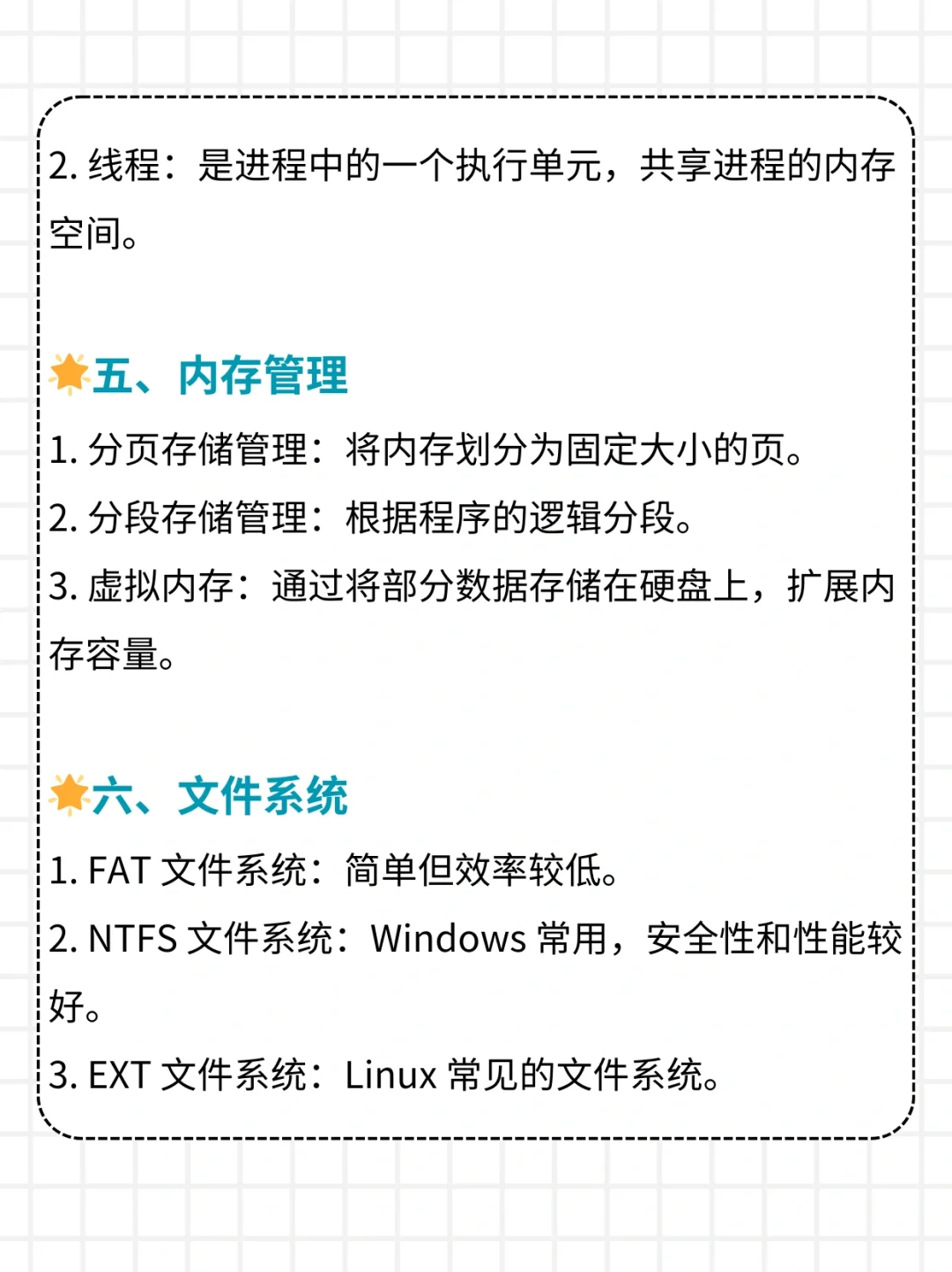 2.线程：是进程中的一个执行单元，共享进程的内存空间。

五、内存管理

1.分页存储管理：将内存划分为固定大小的页。

2.分段存储管理：根据程序的逻辑分段。

3.虚拟内存：通过将部分数据存储在硬盘上，扩展内存容量。

六、文件系统

1.FAT文件系统：简单但效率较低。

2.NTFS文件系统：Windows常用，安全性和性能较好。

3.EXT文件系统：Linux常见的文件系统。